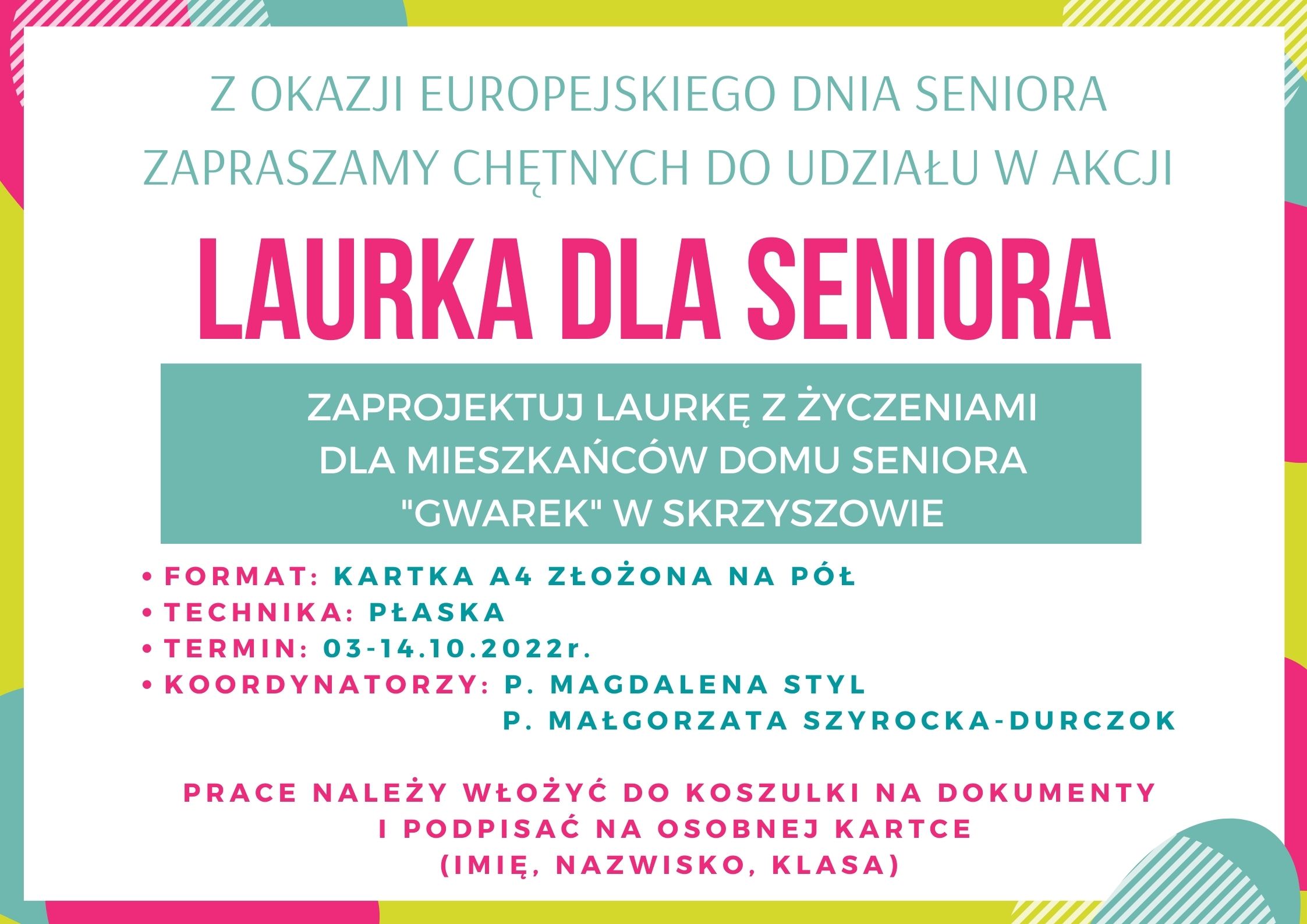 Z OKAZJI EUROPEJSKIEGO DNIA SENIORA
ZAPRASZAMY CHĘTNYCH DO UDZIAŁU W AKCJI

LAURKA DLA SENIORA

ZAPROJEKTUJ LAURKĘ Z ŻYCZENIAMI
DLA MIESZKAŃCÓW DOMU SENIORA
"GWAREK" W SKRZYSZOWIE

• FORMAT: KARTKA A4 ZŁOŻONA NA PÓŁ
• TECHNIKA: PŁASKA
• TERMIN: 03-14.10.2022r.
• KOORDYNATORZY: P. MAGDALENA STYL
P. MAŁGORZATA SZYROCKA-DURCZOK

PRACE NALEŻY WŁOŻYĆ DO KOSZULKI NA DOKUMENTY
I PODPISAĆ NA OSOBNEJ KARTCE
(IMIĘ, NAZWISKO, KLASA)